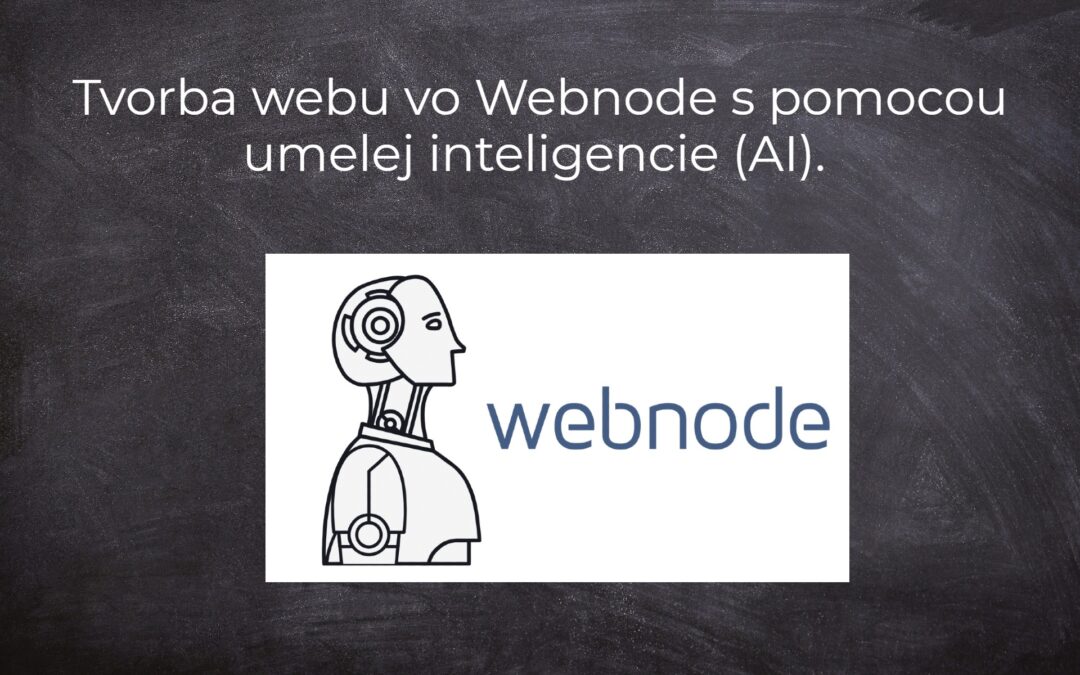 Tvorba webu vo Webnode s pomocou umelej inteligencie (AI).

webnode